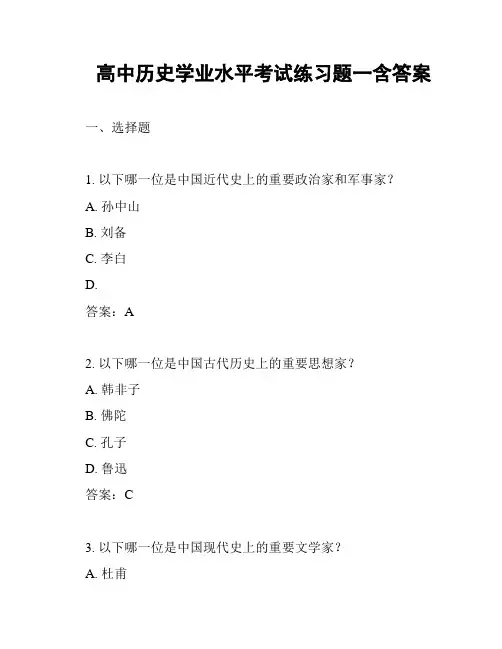 高中历史学业水平考试练习题一含答案

一、选择题

1. 以下哪一位是中国近代史上的重要政治家和军事家？

A. 孙中山

B. 刘备

C. 李白

D.

答案：A

2. 以下哪一位是中国古代历史上的重要思想家？

A. 韩非子

B. 佛陀

C. 孔子

D. 鲁迅

答案：C

3. 以下哪一位是中国现代史上的重要文学家？

A. 杜甫